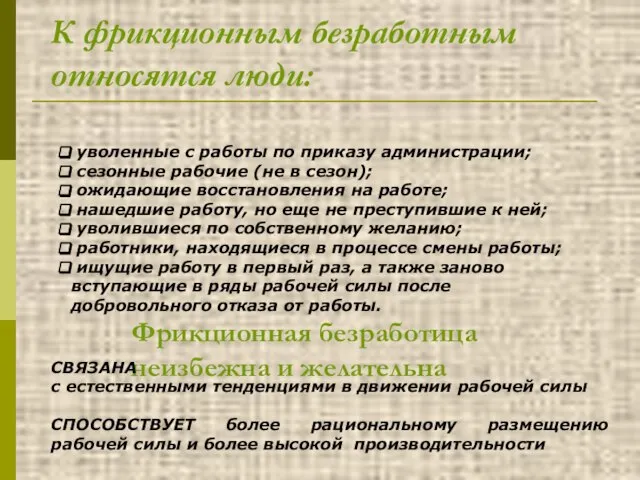 К фрикционным безработным относятся люди:

❑ уволенные с работы по приказу администрации;
❑ сезонные рабочие (не в сезон);
❑ ожидающие восстановления на работе;
❑ нашедшие работу, но еще не преступившие к ней;
❑ уволившиеся по собственному желанию;
❑ работники, находящиеся в процессе смены работы;
❑ ищущие работу в первый раз, а также заново вступающие в ряды рабочей силы после добровольного отказа от работы.

Фрикционная безработица неизбежна и желательна

СВЯЗАНА с естественными тенденциями в движении рабочей силы

СПОСОБСТВУЕТ более рациональному размещению рабочей силы и более высокой производительности